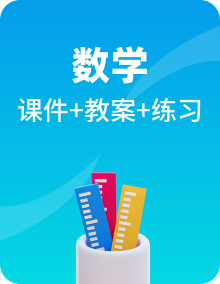 数学

课件+教案+练习